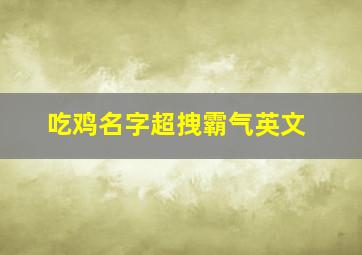 吃鸡名字超拽霸气英文